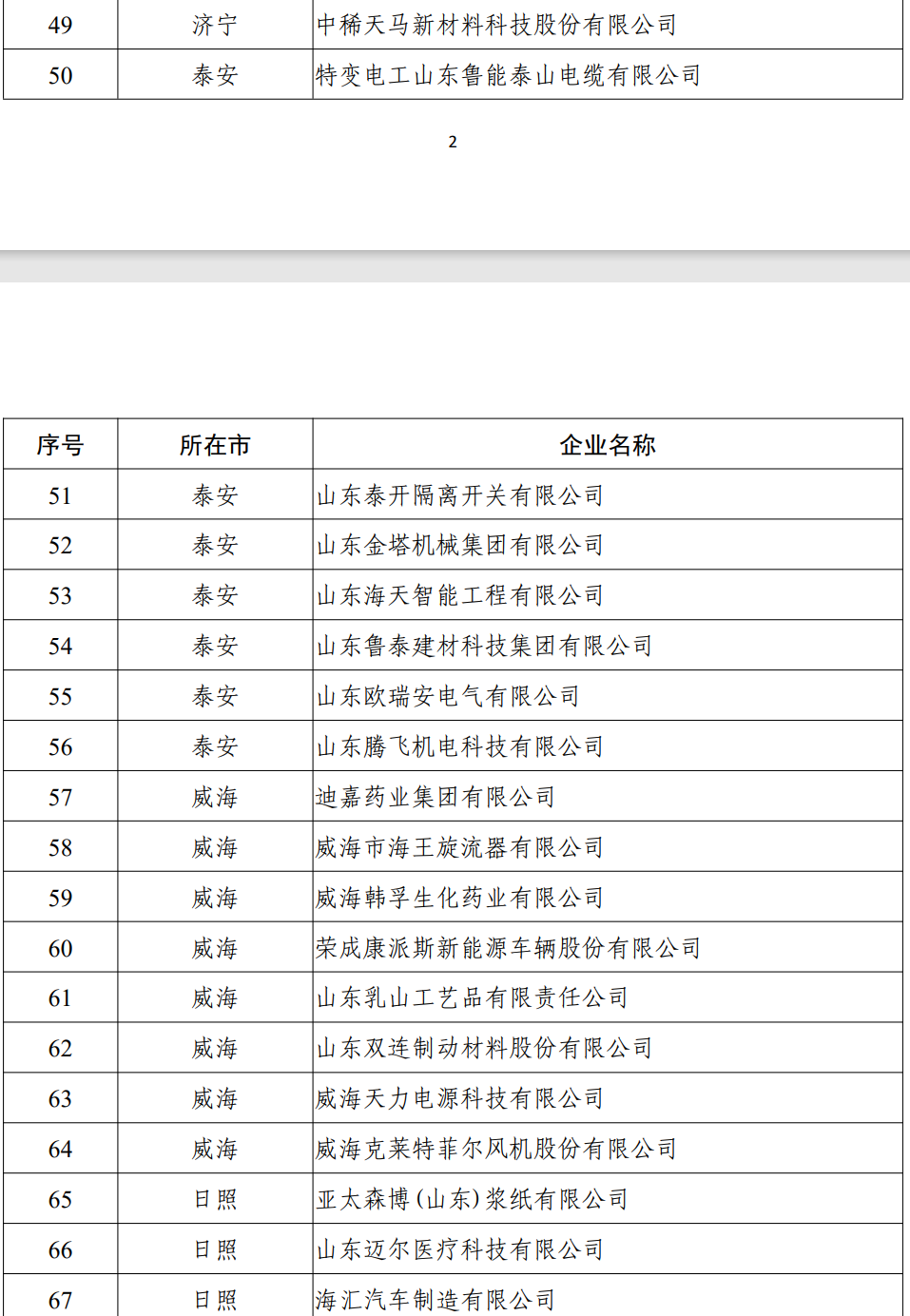 | 49 | 济宁 | 中稀天马新材料科技股份有限公司 |
|---|---|---|
| 50 | 泰安 | 特变电工山东鲁能泰山电缆有限公司 |

2

| 序号 | 所在市 | 企业名称 |
|---|---|---|
| 51 | 泰安 | 山东泰开隔离开关有限公司 |
| 52 | 泰安 | 山东金塔机械集团有限公司 |
| 53 | 泰安 | 山东海天智能工程有限公司 |
| 54 | 泰安 | 山东鲁泰建材科技集团有限公司 |
| 55 | 泰安 | 山东欧瑞安电气有限公司 |
| 56 | 泰安 | 山东腾飞机电科技有限公司 |
| 57 | 威海 | 迪嘉药业集团有限公司 |
| 58 | 威海 | 威海市海王旋流器有限公司 |
| 59 | 威海 | 威海韩孚生化药业有限公司 |
| 60 | 威海 | 荣成康派斯新能源车辆股份有限公司 |
| 61 | 威海 | 山东乳山工艺品有限责任公司 |
| 62 | 威海 | 山东双连制动材料股份有限公司 |
| 63 | 威海 | 威海天力电源科技有限公司 |
| 64 | 威海 | 威海克莱特菲尔风机股份有限公司 |
| 65 | 日照 | 亚太森博(山东)浆纸有限公司 |
| 66 | 日照 | 山东迈尔医疗科技有限公司 |
| 67 | 日照 | 海汇汽车制造有限公司 |